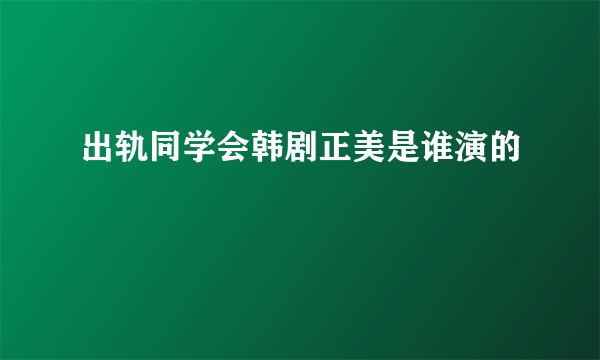 出轨同学会韩剧正美是谁演的